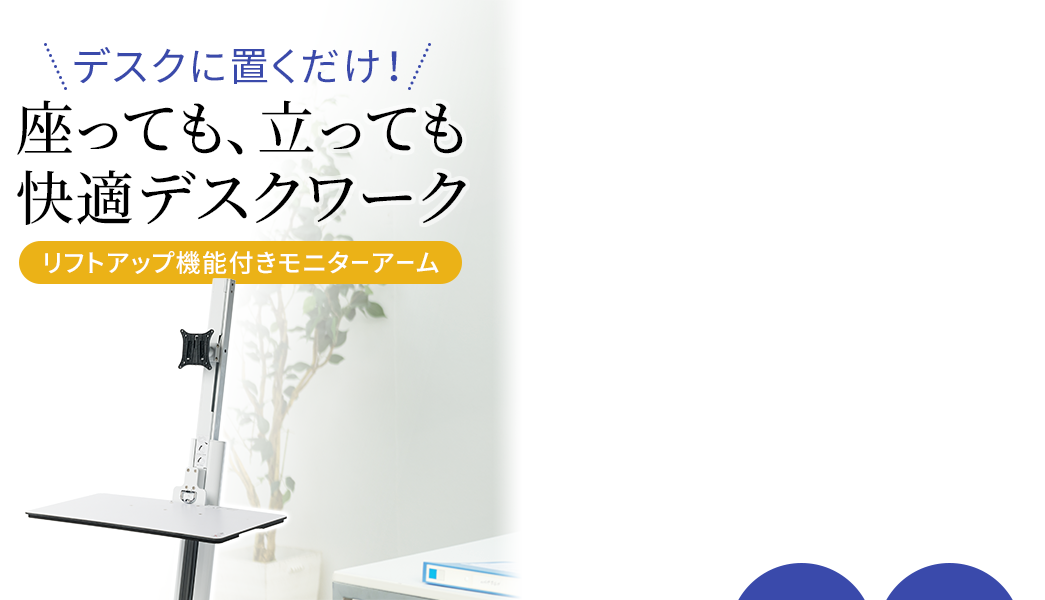 デスクに置くだけ！

座っても、立っても
快適デスクワーク

リフトアップ機能付きモニターアーム